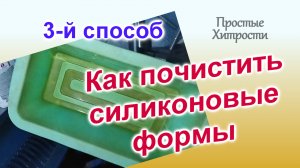 3-й способ

Простые Хитрости

Как почистить силиконовые формы